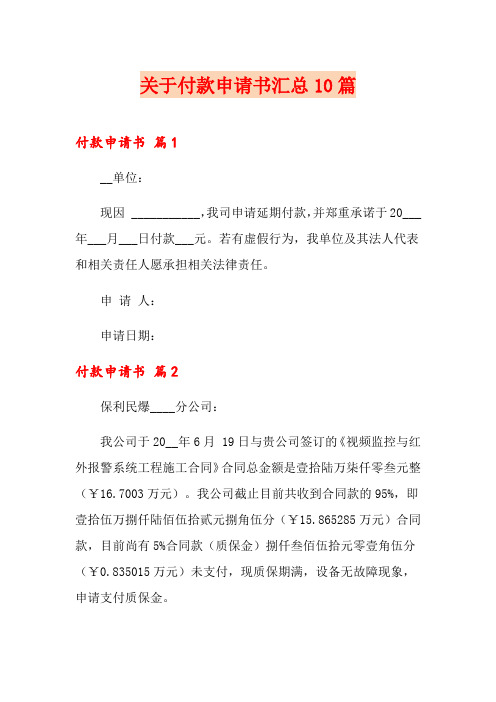 关于付款申请书汇总10篇

付款申请书 篇1

__单位：

现因 ___________，我司申请延期付款，并郑重承诺于20___年___月___日付款___元。若有虚假行为，我单位及其法人代表和相关责任人愿承担相关法律责任。

申 请 人：

申请日期：

付款申请书 篇2

保利民爆____分公司：

我公司于20__年6月 19日与贵公司签订的《视频监控与红外报警系统工程施工合同》合同总金额是壹拾陆万柒仟零叁元整（￥16.7003万元）。我公司截止目前共收到合同款的95%，即壹拾伍万捌仟陆佰伍拾贰元捌角伍分（￥15.865285万元）合同款，目前尚有5%合同款（质保金）捌仟叁佰伍拾元零壹角伍分（￥0.835015万元）未支付，现质保期满，设备无故障现象，申请支付质保金。